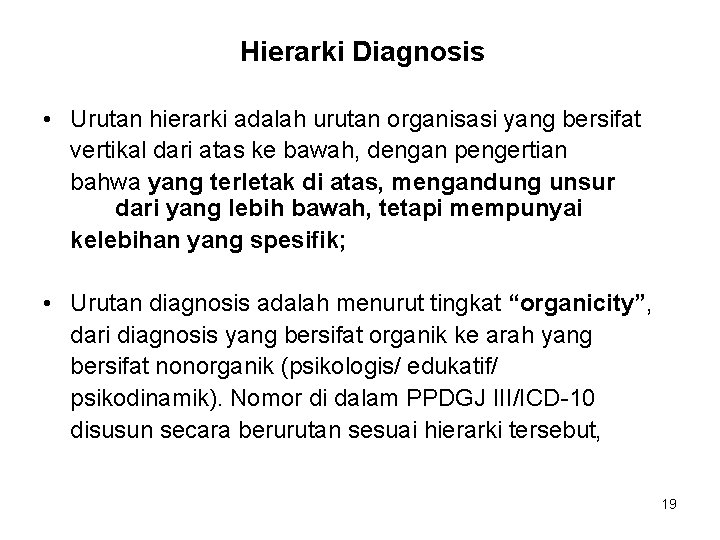 Hierarki Diagnosis

• Urutan hierarki adalah urutan organisasi yang bersifat vertikal dari atas ke bawah, dengan pengertian bahwa yang terletak di atas, mengandung unsur dari yang lebih bawah, tetapi mempunyai kelebihan yang spesifik;

• Urutan diagnosis adalah menurut tingkat “organicity”, dari diagnosis yang bersifat organik ke arah yang bersifat nonorganik (psikologis/ edukatif/ psikodinamik). Nomor di dalam PPDGJ III/ICD-10 disusun secara berurutan sesuai hierarki tersebut,

19